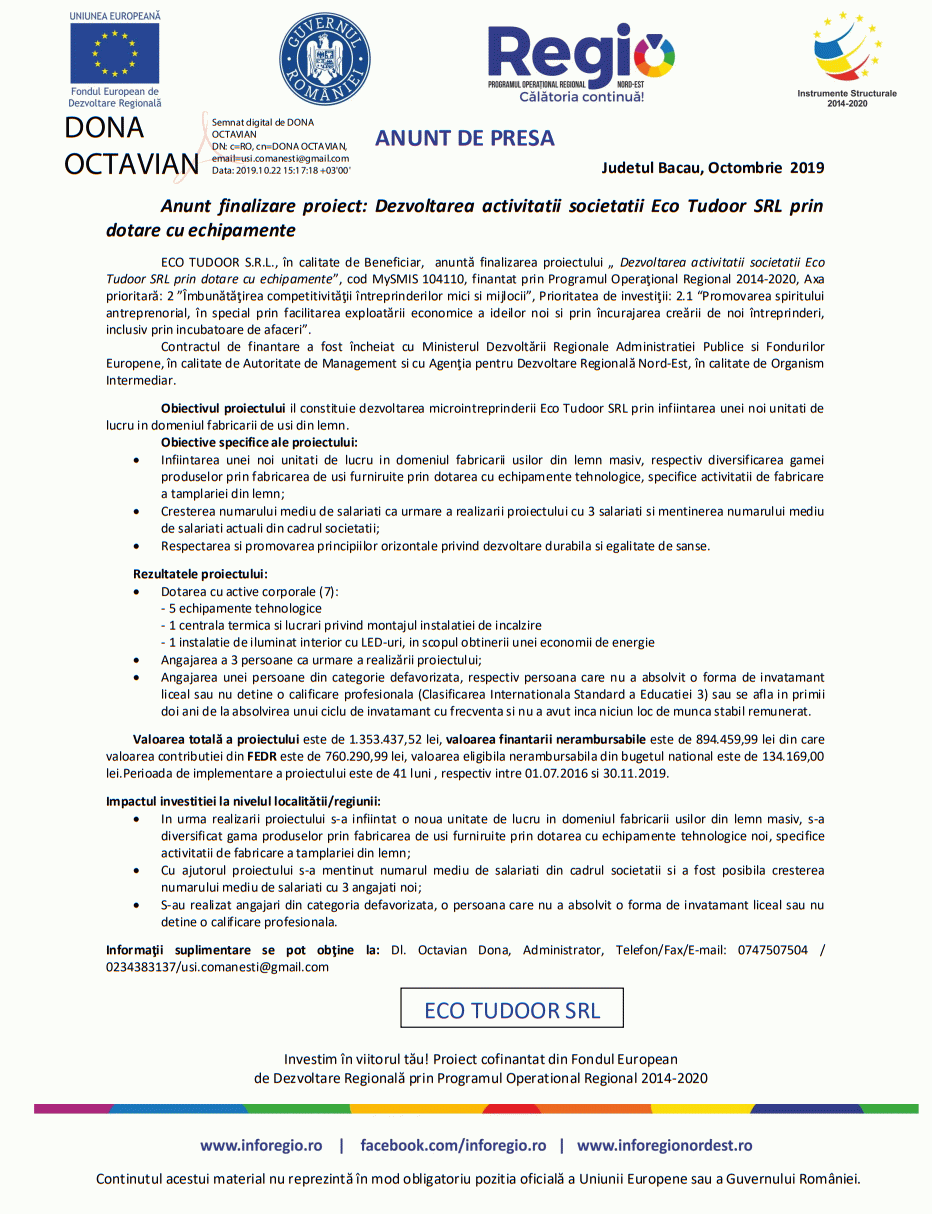 UNIUNEA EUROPEANĂ

Fondul European de Dezvoltare Regională

GUVERNUL ROMÂNIEI

Regio
PROGRAMUL OPERAȚIONAL REGIONAL NORD-EST
Călătoria continuă!

Instrumente Structurale 2014-2020

DONA OCTAVIAN

Semnat digital de DONA OCTAVIAN
DN: c=RO, cn=DONA OCTAVIAN, email=usi.comanesti@gmail.com
Data: 2019.10.22 15:17:18 +03'00'

ANUNT DE PRESA

Judetul Bacau, Octombrie 2019

Anunt finalizare proiect: Dezvoltarea activitatii societatii Eco Tudoor SRL prin dotare cu echipamente

ECO TUDOOR S.R.L., în calitate de Beneficiar, anunță finalizarea proiectului „ Dezvoltarea activitatii societatii Eco Tudoor SRL prin dotare cu echipamente", cod MySMIS 104110, finantat prin Programul Operaţional Regional 2014-2020, Axa prioritară: 2 "Îmbunătăţirea competitivităţii întreprinderilor mici si mijlocii", Prioritatea de investiţii: 2.1 "Promovarea spiritului antreprenorial, în special prin facilitarea exploatării economice a ideilor noi si prin încurajarea creării de noi întreprinderi, inclusiv prin incubatoare de afaceri".

Contractul de finantare a fost încheiat cu Ministerul Dezvoltării Regionale Administratiei Publice si Fondurilor Europene, în calitate de Autoritate de Management si cu Agenţia pentru Dezvoltare Regională Nord-Est, în calitate de Organism Intermediar.

Obiectivul proiectului il constituie dezvoltarea microintreprinderii Eco Tudoor SRL prin infiintarea unei noi unitati de lucru in domeniul fabricarii de usi din lemn.

Obiective specifice ale proiectului:
• Infiintarea unei noi unitati de lucru in domeniul fabricarii usilor din lemn masiv, respectiv diversificarea gamei produselor prin fabricarea de usi furniruite prin dotarea cu echipamente tehnologice, specifice activitatii de fabricare a tamplariei din lemn;
• Cresterea numarului mediu de salariati ca urmare a realizarii proiectului cu 3 salariati si mentinerea numarului mediu de salariati actuali din cadrul societatii;
• Respectarea si promovarea principiilor orizontale privind dezvoltare durabila si egalitate de sanse.

Rezultatele proiectului:
• Dotarea cu active corporale (7):
- 5 echipamente tehnologice
- 1 centrala termica si lucrari privind montajul instalatiei de incalzire
- 1 instalatie de iluminat interior cu LED-uri, in scopul obtinerii unei economii de energie
• Angajarea a 3 persoane ca urmare a realizării proiectului;
• Angajarea unei persoane din categorie defavorizata, respectiv persoana care nu a absolvit o forma de invatamant liceal sau nu detine o calificare profesionala (Clasificarea Internationala Standard a Educatiei 3) sau se afla in primii doi ani de la absolvirea unui ciclu de invatamant cu frecventa si nu a avut inca niciun loc de munca stabil remunerat.

Valoarea totală a proiectului este de 1.353.437,52 lei, valoarea finantarii nerambursabile este de 894.459,99 lei din care valoarea contributiei din FEDR este de 760.290,99 lei, valoarea eligibila nerambursabila din bugetul national este de 134.169,00 lei.Perioada de implementare a proiectului este de 41 luni , respectiv intre 01.07.2016 si 30.11.2019.

Impactul investitiei la nivelul localitătii/regiunii:
• In urma realizarii proiectului s-a infiintat o noua unitate de lucru in domeniul fabricarii usilor din lemn masiv, s-a diversificat gama produselor prin fabricarea de usi furniruite prin dotarea cu echipamente tehnologice noi, specifice activitatii de fabricare a tamplariei din lemn;
• Cu ajutorul proiectului s-a mentinut numarul mediu de salariati din cadrul societatii si a fost posibila cresterea numarului mediu de salariati cu 3 angajati noi;
• S-au realizat angajari din categoria defavorizata, o persoana care nu a absolvit o forma de invatamant liceal sau nu detine o calificare profesionala.

Informaţii suplimentare se pot obţine la: Dl. Octavian Dona, Administrator, Telefon/Fax/E-mail: 0747507504 / 0234383137/usi.comanesti@gmail.com

ECO TUDOOR SRL

Investim în viitorul tău! Proiect cofinantat din Fondul European de Dezvoltare Regională prin Programul Operational Regional 2014-2020

www.inforegio.ro | facebook.com/inforegio.ro | www.inforegionordest.ro

Continutul acestui material nu reprezintă în mod obligatoriu pozitia oficială a Uniunii Europene sau a Guvernului României.